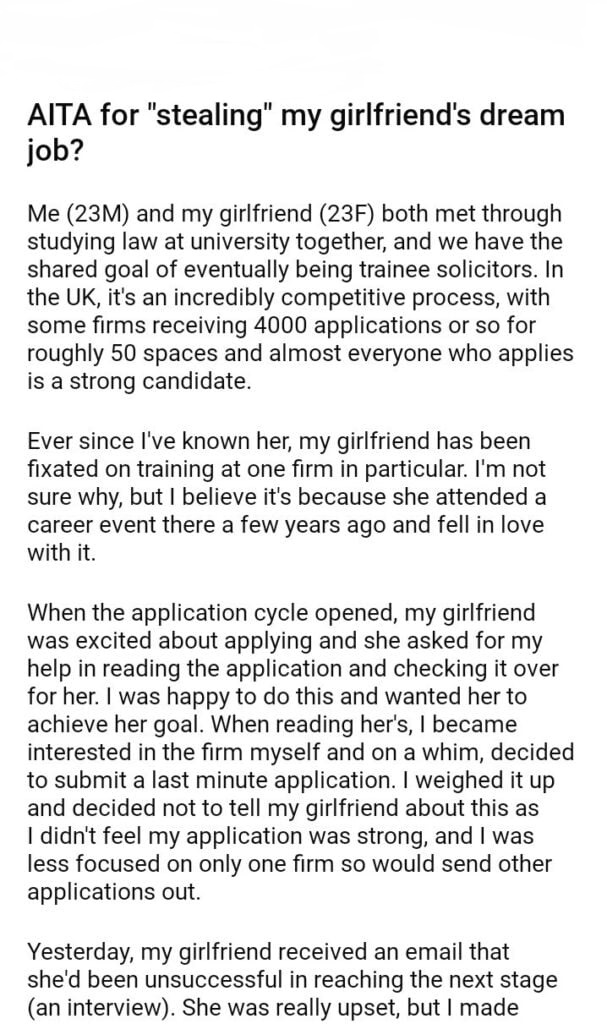 AITA for "stealing" my girlfriend's dream job?

Me (23M) and my girlfriend (23F) both met through studying law at university together, and we have the shared goal of eventually being trainee solicitors. In the UK, it's an incredibly competitive process, with some firms receiving 4000 applications or so for roughly 50 spaces and almost everyone who applies is a strong candidate.

Ever since I've known her, my girlfriend has been fixated on training at one firm in particular. I'm not sure why, but I believe it's because she attended a career event there a few years ago and fell in love with it.

When the application cycle opened, my girlfriend was excited about applying and she asked for my help in reading the application and checking it over for her. I was happy to do this and wanted her to achieve her goal. When reading her's, I became interested in the firm myself and on a whim, decided to submit a last minute application. I weighed it up and decided not to tell my girlfriend about this as I didn't feel my application was strong, and I was less focused on only one firm so would send other applications out.

Yesterday, my girlfriend received an email that she'd been unsuccessful in reaching the next stage (an interview). She was really upset, but I made